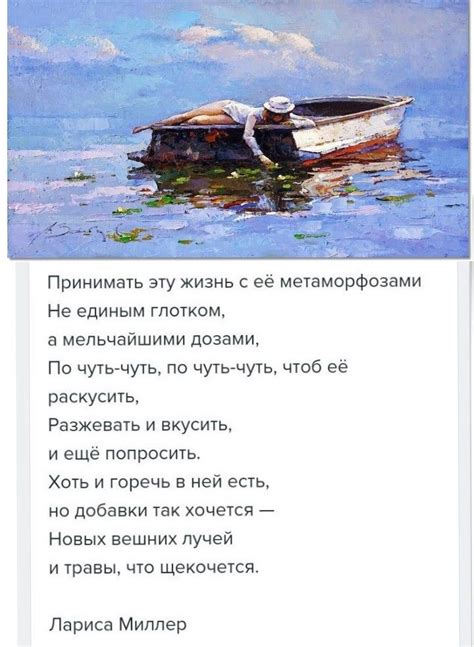 Принимать эту жизнь с её метаморфозами
Не единым глотком,
а мельчайшими дозами,
По чуть-чуть, по чуть-чуть, чтоб её
раскусить,
Разжевать и вкусить,
и ещё попросить.
Хоть и горечь в ней есть,
но добавки так хочется —
Новых вешних лучей
и травы, что щекочется.

Лариса Миллер